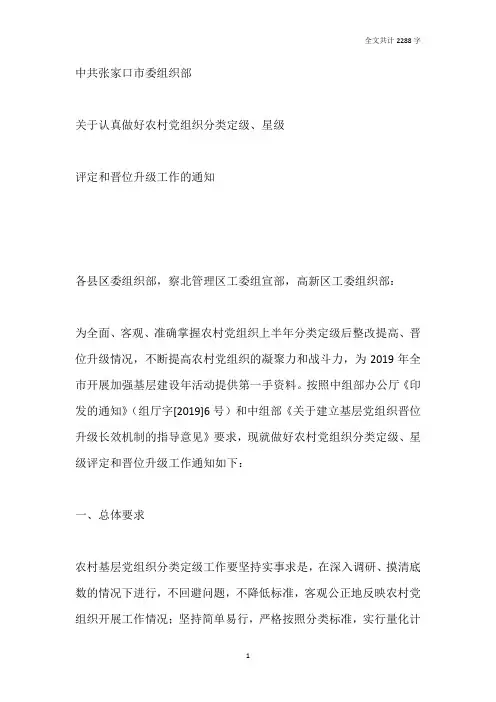 全文共计 2288 字

中共张家口市委组织部

关于认真做好农村党组织分类定级、星级

评定和晋位升级工作的通知

各县区委组织部，察北管理区工委组宣部，高新区工委组织部：

为全面、客观、准确掌握农村党组织上半年分类定级后整改提高、晋位升级情况，不断提高农村党组织的凝聚力和战斗力，为 2019 年全市开展加强基层建设年活动提供第一手资料。按照中组部办公厅《印发的通知》（组厅字[2019]6 号）和中组部《关于建立基层党组织晋位升级长效机制的指导意见》要求，现就做好农村党组织分类定级、星级评定和晋位升级工作通知如下：

一、总体要求

农村基层党组织分类定级工作要坚持实事求是，在深入调研、摸清底数的情况下进行，不回避问题，不降低标准，客观公正地反映农村党组织开展工作情况；坚持简单易行，严格按照分类标准，实行量化计

1